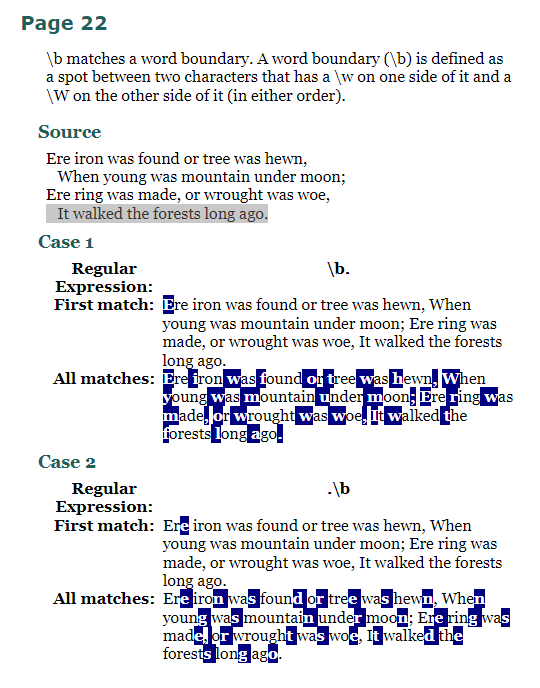 Page 22

\b matches a word boundary. A word boundary (\b) is defined as a spot between two characters that has a \w on one side of it and a \W on the other side of it (in either order).

Source

Ere iron was found or tree was hewn,
When young was mountain under moon;
Ere ring was made, or wrought was woe,
It walked the forests long ago.

Case 1

| Regular Expression: | \b. |
|---|---|
| First match: | Ere iron was found or tree was hewn, When young was mountain under moon; Ere ring was made, or wrought was woe, It walked the forests long ago. |
| All matches: | Ere iron was found or tree was hewn, When young was mountain under moon; Ere ring was made, or wrought was woe, It walked the forests long ago. |

Case 2

| Regular Expression: | .\b |
|---|---|
| First match: | Ere iron was found or tree was hewn, When young was mountain under moon; Ere ring was made, or wrought was woe, It walked the forests long ago. |
| All matches: | Ere iron was found or tree was hewn, When young was mountain under moon; Ere ring was made, or wrought was woe, It walked the forests long ago. |